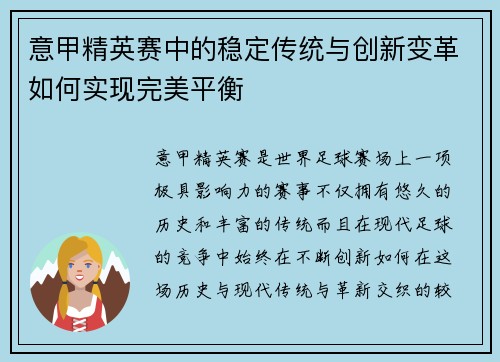 意甲精英赛中的稳定传统与创新变革如何实现完美平衡

意甲精英赛是世界足球赛场上一项极具影响力的赛事不仅拥有悠久的历史和丰富的传统而且在现代足球的竞争中始终在不断创新如何在这场历史与现代传统与革新交织的较